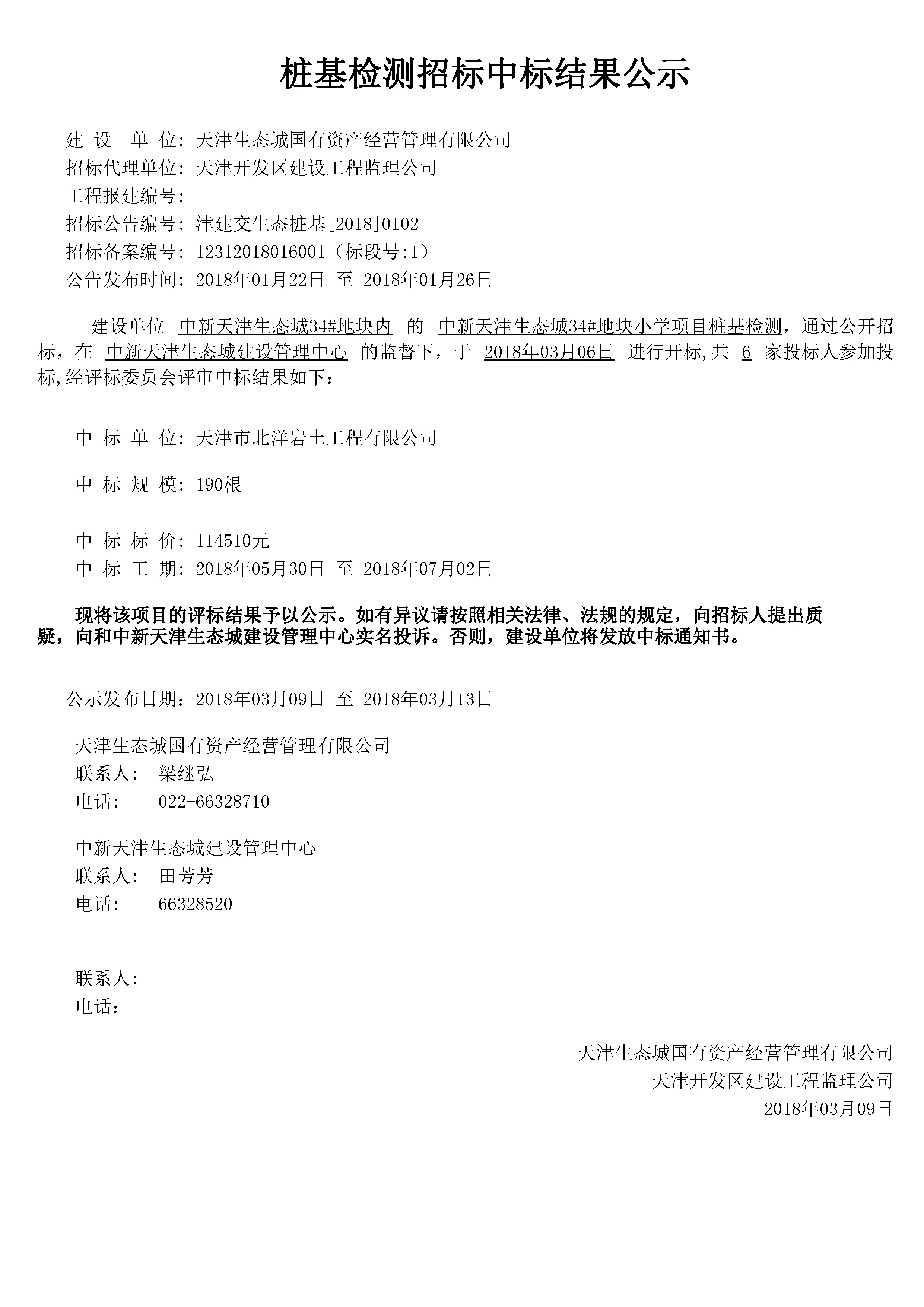 桩基检测招标中标结果公示

建 设 单 位：天津生态城国有资产经营管理有限公司
招标代理单位：天津开发区建设工程监理公司
工程报建编号：
招标公告编号：津建交生态桩基[2018]0102
招标备案编号：12312018016001（标段号:1）
公告发布时间：2018年01月22日 至 2018年01月26日

建设单位 中新天津生态城34#地块内 的 中新天津生态城34#地块小学项目桩基检测，通过公开招标，在 中新天津生态城建设管理中心 的监督下，于 2018年03月06日 进行开标,共 6 家投标人参加投标,经评标委员会评审中标结果如下：

中 标 单 位：天津市北洋岩土工程有限公司

中 标 规 模：190根

中 标 标 价：114510元
中 标 工 期：2018年05月30日 至 2018年07月02日

现将该项目的评标结果予以公示。如有异议请按照相关法律、法规的规定，向招标人提出质疑，向和中新天津生态城建设管理中心实名投诉。否则，建设单位将发放中标通知书。

公示发布日期：2018年03月09日 至 2018年03月13日

天津生态城国有资产经营管理有限公司
联系人： 梁继弘
电话： 022-66328710

中新天津生态城建设管理中心
联系人： 田芳芳
电话： 66328520

联系人：
电话：

天津生态城国有资产经营管理有限公司
天津开发区建设工程监理公司
2018年03月09日